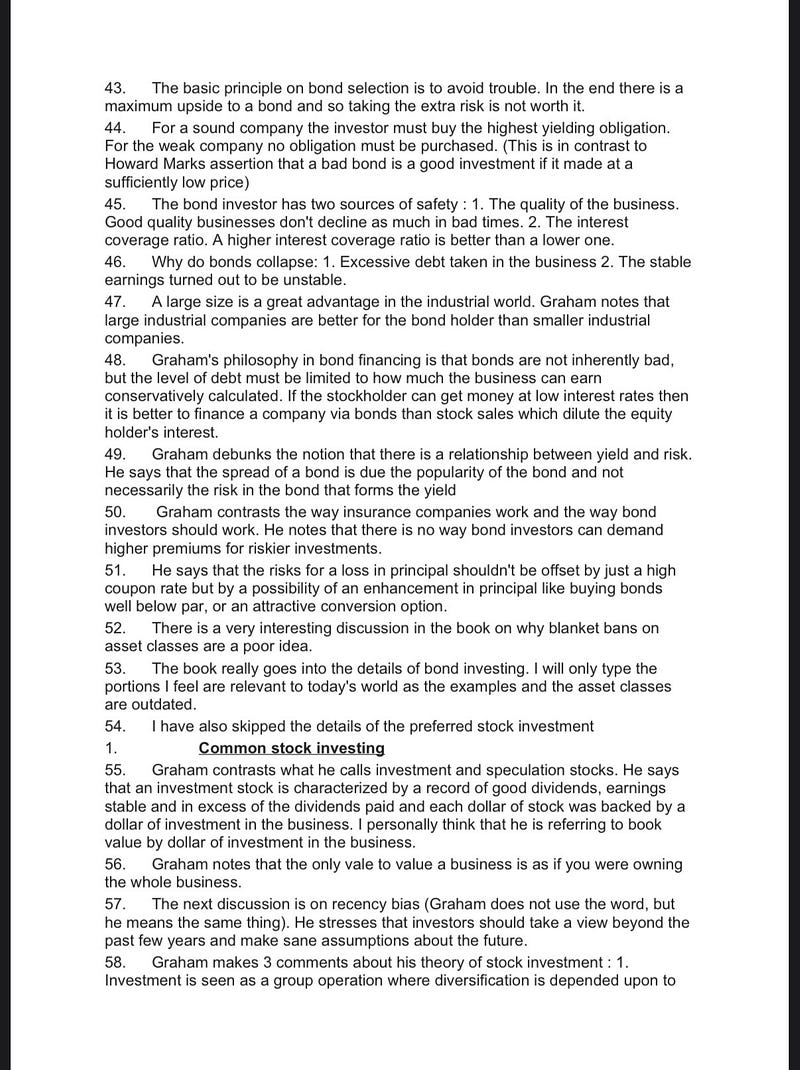 43. The basic principle on bond selection is to avoid trouble. In the end there is a maximum upside to a bond and so taking the extra risk is not worth it.
44. For a sound company the investor must buy the highest yielding obligation. For the weak company no obligation must be purchased. (This is in contrast to Howard Marks assertion that a bad bond is a good investment if it made at a sufficiently low price)
45. The bond investor has two sources of safety : 1. The quality of the business. Good quality businesses don't decline as much in bad times. 2. The interest coverage ratio. A higher interest coverage ratio is better than a lower one.
46. Why do bonds collapse: 1. Excessive debt taken in the business 2. The stable earnings turned out to be unstable.
47. A large size is a great advantage in the industrial world. Graham notes that large industrial companies are better for the bond holder than smaller industrial companies.
48. Graham's philosophy in bond financing is that bonds are not inherently bad, but the level of debt must be limited to how much the business can earn conservatively calculated. If the stockholder can get money at low interest rates then it is better to finance a company via bonds than stock sales which dilute the equity holder's interest.
49. Graham debunks the notion that there is a relationship between yield and risk. He says that the spread of a bond is due the popularity of the bond and not necessarily the risk in the bond that forms the yield
50. Graham contrasts the way insurance companies work and the way bond investors should work. He notes that there is no way bond investors can demand higher premiums for riskier investments.
51. He says that the risks for a loss in principal shouldn't be offset by just a high coupon rate but by a possibility of an enhancement in principal like buying bonds well below par, or an attractive conversion option.
52. There is a very interesting discussion in the book on why blanket bans on asset classes are a poor idea.
53. The book really goes into the details of bond investing. I will only type the portions I feel are relevant to today's world as the examples and the asset classes are outdated.
54. I have also skipped the details of the preferred stock investment
1. Common stock investing
55. Graham contrasts what he calls investment and speculation stocks. He says that an investment stock is characterized by a record of good dividends, earnings stable and in excess of the dividends paid and each dollar of stock was backed by a dollar of investment in the business. I personally think that he is referring to book value by dollar of investment in the business.
56. Graham notes that the only vale to value a business is as if you were owning the whole business.
57. The next discussion is on recency bias (Graham does not use the word, but he means the same thing). He stresses that investors should take a view beyond the past few years and make sane assumptions about the future.
58. Graham makes 3 comments about his theory of stock investment : 1. Investment is seen as a group operation where diversification is depended upon to